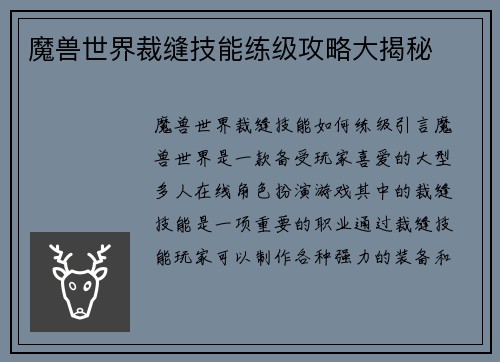 魔兽世界裁缝技能练级攻略大揭秘

魔兽世界裁缝技能如何练级引言魔兽世界是一款备受玩家喜爱的大型多人在线角色扮演游戏其中的裁缝技能是一项重要的职业通过裁缝技能玩家可以制作各种强力的装备和